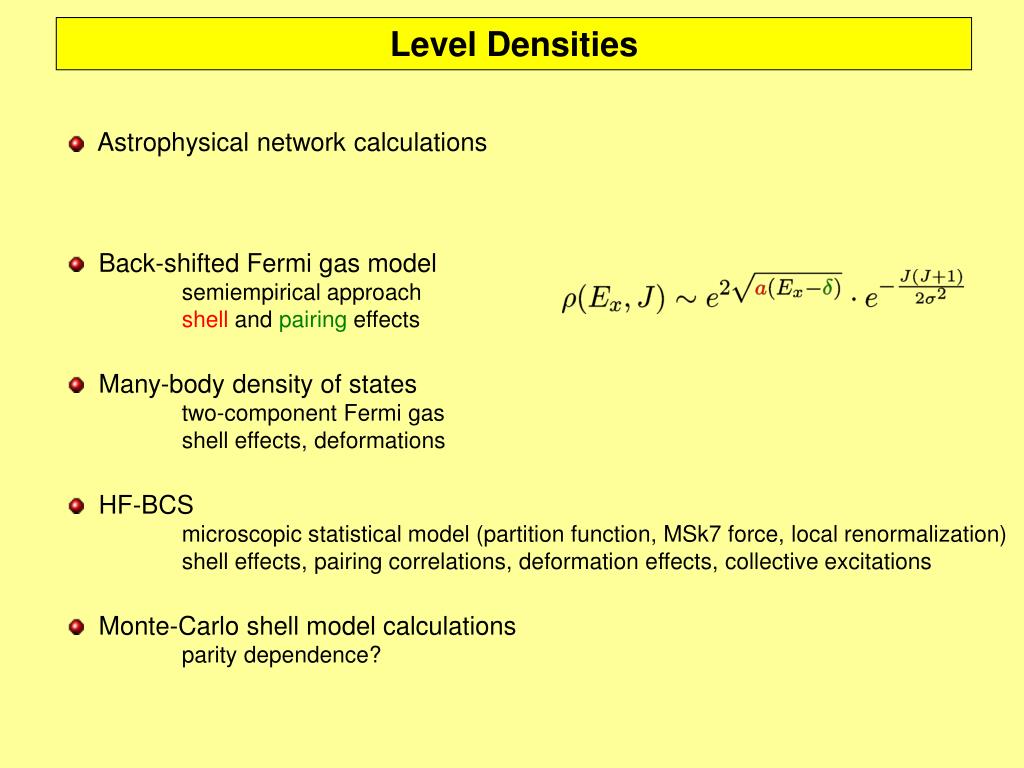 Level Densities

Astrophysical network calculations

Back-shifted Fermi gas model
semiempirical approach
shell and pairing effects

$\rho(E_x, J) \sim e^{2\sqrt{a(E_x-\delta)}} \cdot e^{-\frac{J(J+1)}{2\sigma^2}}$

Many-body density of states
two-component Fermi gas
shell effects, deformations

HF-BCS
microscopic statistical model (partition function, MSk7 force, local renormalization)
shell effects, pairing correlations, deformation effects, collective excitations

Monte-Carlo shell model calculations
parity dependence?